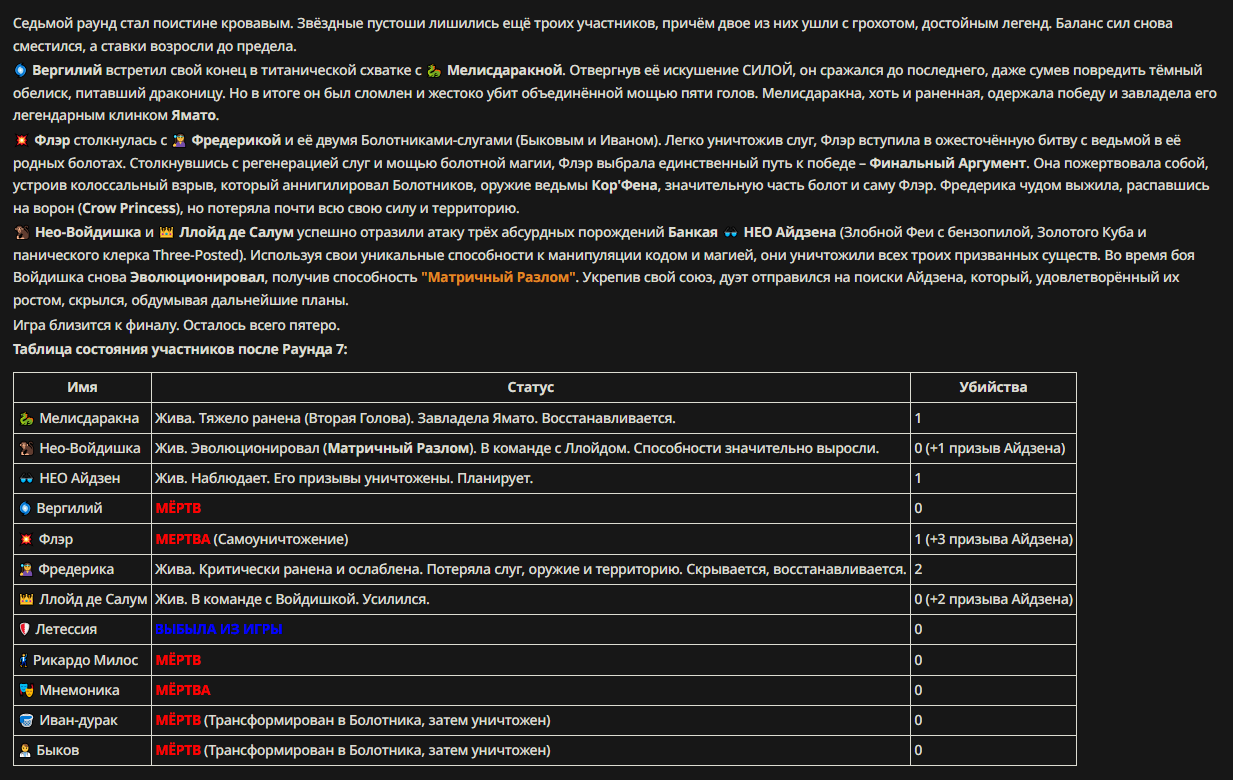 Седьмой раунд стал поистине кровавым. Звёздные пустоши лишились ещё троих участников, причём двое из них ушли с грохотом, достойным легенд. Баланс сил снова сместился, а ставки возросли до предела.

Вергилий встретил свой конец в титанической схватке с Мелисдаракной. Отвергнув её искушение СИЛОЙ, он сражался до последнего, даже сумев повредить тёмный обелиск, питавший драконицу. Но в итоге он был сломлен и жестоко убит объединённой мощью пяти голов. Мелисдаракна, хоть и раненная, одержала победу и завладела его легендарным клинком Ямато.

Флэр столкнулась с Фредерикой и её двумя Болотниками-слугами (Быковым и Иваном). Легко уничтожив слуг, Флэр вступила в ожесточённую битву с ведьмой в её родных болотах. Столкнувшись с регенерацией слуг и мощью болотной магии, Флэр выбрала единственный путь к победе – Финальный Аргумент. Она пожертвовала собой, устроив колоссальный взрыв, который аннигилировал Болотников, оружие ведьмы Кор'Фена, значительную часть болот и саму Флэр. Фредерика чудом выжила, распавшись на ворон (Crow Princess), но потеряла почти всю свою силу и территорию.

Нео-Войдишка и Ллойд де Салум успешно отразили атаку трёх абсурдных порождений Банкая НЕО Айдзена (Злобной Феи с бензопилой, Золотого Куба и панического клерка Three-Posted). Используя свои уникальные способности к манипуляции кодом и магией, они уничтожили всех троих призванных существ. Во время боя Войдишка снова Эволюционировал, получив способность "Матричный Разлом". Укрепив свой союз, дуэт отправился на поиски Айдзена, который, удовлетворённый их ростом, скрылся, обдумывая дальнейшие планы.

Игра близится к финалу. Осталось всего пятеро.

Таблица состояния участников после Раунда 7:

| Имя | Статус | Убийства |
|---|---|---|
| Мелисдаракна | Жива. Тяжело ранена (Вторая Голова). Завладела Ямато. Восстанавливается. | 1 |
| Нео-Войдишка | Жив. Эволюционировал (Матричный Разлом). В команде с Ллойдом. Способности значительно выросли. | 0 (+1 призыв Айдзена) |
| НЕО Айдзен | Жив. Наблюдает. Его призывы уничтожены. Планирует. | 1 |
| Вергилий | МЁРТВ | 0 |
| Флэр | МЕРТВА (Самоуничтожение) | 1 (+3 призыва Айдзена) |
| Фредерика | Жива. Критически ранена и ослаблена. Потеряла слуг, оружие и территорию. Скрывается, восстанавливается. | 2 |
| Ллойд де Салум | Жив. В команде с Войдишкой. Усилился. | 0 (+2 призыва Айдзена) |
| Летессия | ВЫБЫЛА ИЗ ИГРЫ | 0 |
| Рикардо Милос | МЁРТВ | 0 |
| Мнемоника | МЁРТВА | 0 |
| Иван-дурак | МЁРТВ (Трансформирован в Болотника, затем уничтожен) | 0 |
| Быков | МЁРТВ (Трансформирован в Болотника, затем уничтожен) | 0 |